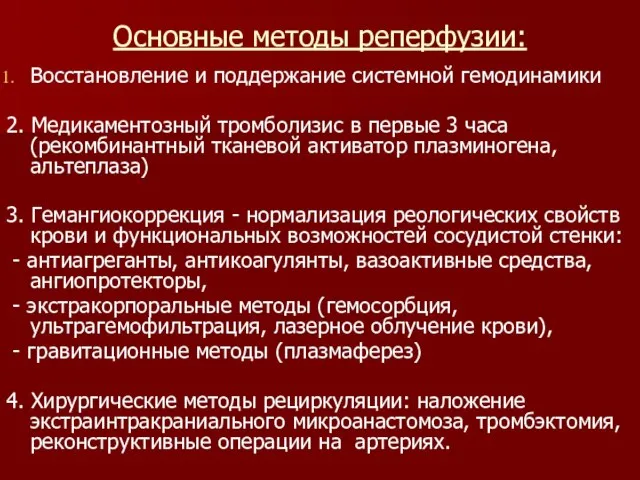 Основные методы реперфузии:

1. Восстановление и поддержание системной гемодинамики

2. Медикаментозный тромболизис в первые 3 часа (рекомбинантный тканевой активатор плазминогена, альтеплаза)

3. Гемангиокоррекция - нормализация реологических свойств крови и функциональных возможностей сосудистой стенки:
- антиагреганты, антикоагулянты, вазоактивные средства, ангиопротекторы,
- экстракорпоральные методы (гемосорбция, ультрагемофильтрация, лазерное облучение крови),
- гравитационные методы (плазмаферез)

4. Хирургические методы рециркуляции: наложение экстраинтракраниального микроанастомоза, тромбэктомия, реконструктивные операции на артериях.